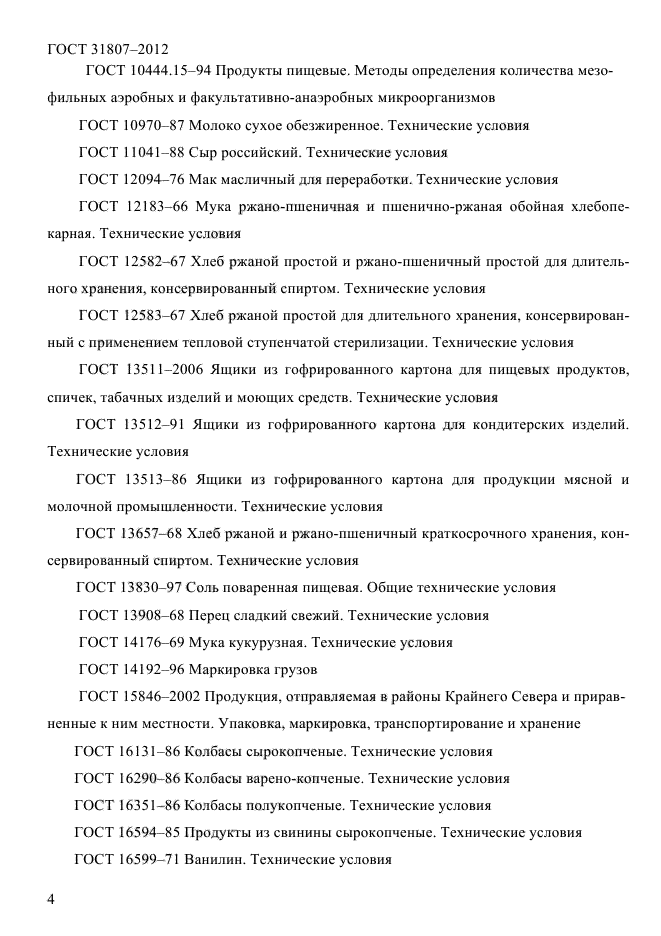 ГОСТ 31807–2012

ГОСТ 10444.15–94 Продукты пищевые. Методы определения количества мезофильных аэробных и факультативно-анаэробных микроорганизмов

ГОСТ 10970–87 Молоко сухое обезжиренное. Технические условия

ГОСТ 11041–88 Сыр российский. Технические условия

ГОСТ 12094–76 Мак масличный для переработки. Технические условия

ГОСТ 12183–66 Мука ржано-пшеничная и пшенично-ржаная обойная хлебопекарная. Технические условия

ГОСТ 12582–67 Хлеб ржаной простой и ржано-пшеничный простой для длительного хранения, консервированный спиртом. Технические условия

ГОСТ 12583–67 Хлеб ржаной простой для длительного хранения, консервированный с применением тепловой ступенчатой стерилизации. Технические условия

ГОСТ 13511–2006 Ящики из гофрированного картона для пищевых продуктов, спичек, табачных изделий и моющих средств. Технические условия

ГОСТ 13512–91 Ящики из гофрированного картона для кондитерских изделий. Технические условия

ГОСТ 13513–86 Ящики из гофрированного картона для продукции мясной и молочной промышленности. Технические условия

ГОСТ 13657–68 Хлеб ржаной и ржано-пшеничный краткосрочного хранения, консервированный спиртом. Технические условия

ГОСТ 13830–97 Соль поваренная пищевая. Общие технические условия

ГОСТ 13908–68 Перец сладкий свежий. Технические условия

ГОСТ 14176–69 Мука кукурузная. Технические условия

ГОСТ 14192–96 Маркировка грузов

ГОСТ 15846–2002 Продукция, отправляемая в районы Крайнего Севера и приравненные к ним местности. Упаковка, маркировка, транспортирование и хранение

ГОСТ 16131–86 Колбасы сырокопченые. Технические условия

ГОСТ 16290–86 Колбасы варено-копченые. Технические условия

ГОСТ 16351–86 Колбасы полукопченые. Технические условия

ГОСТ 16594–85 Продукты из свинины сырокопченые. Технические условия

ГОСТ 16599–71 Ванилин. Технические условия

4